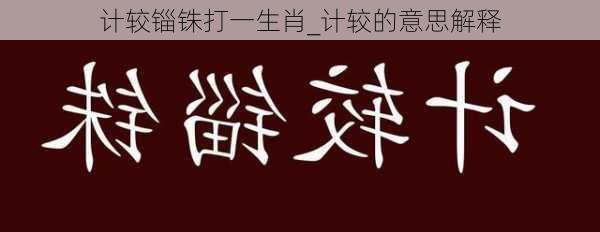 计较锱铢打一生肖_计较的意思解释

计较锱铢